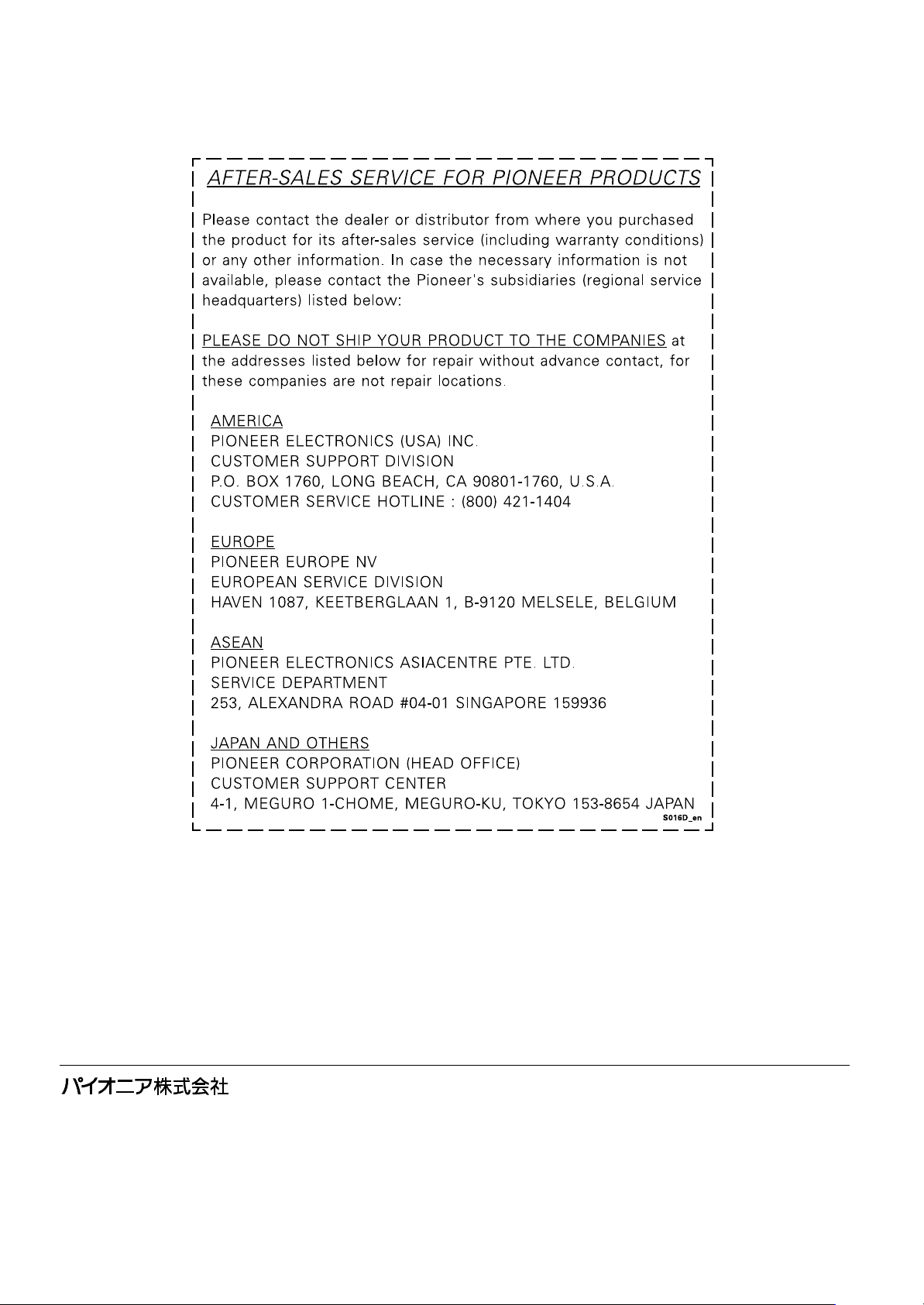 AFTER-SALES SERVICE FOR PIONEER PRODUCTS

Please contact the dealer or distributor from where you purchased the product for its after-sales service (including warranty conditions) or any other information. In case the necessary information is not available, please contact the Pioneer's subsidiaries (regional service headquarters) listed below:

PLEASE DO NOT SHIP YOUR PRODUCT TO THE COMPANIES at the addresses listed below for repair without advance contact, for these companies are not repair locations.

AMERICA
PIONEER ELECTRONICS (USA) INC.
CUSTOMER SUPPORT DIVISION
P.O. BOX 1760, LONG BEACH, CA 90801-1760, U.S.A.
CUSTOMER SERVICE HOTLINE : (800) 421-1404

EUROPE
PIONEER EUROPE NV
EUROPEAN SERVICE DIVISION
HAVEN 1087, KEETBERGLAAN 1, B-9120 MELSELE, BELGIUM

ASEAN
PIONEER ELECTRONICS ASIACENTRE PTE. LTD.
SERVICE DEPARTMENT
253, ALEXANDRA ROAD #04-01 SINGAPORE 159936

JAPAN AND OTHERS
PIONEER CORPORATION (HEAD OFFICE)
CUSTOMER SUPPORT CENTER
4-1, MEGURO 1-CHOME, MEGURO-KU, TOKYO 153-8654 JAPAN
S016D_en

パイオニア株式会社